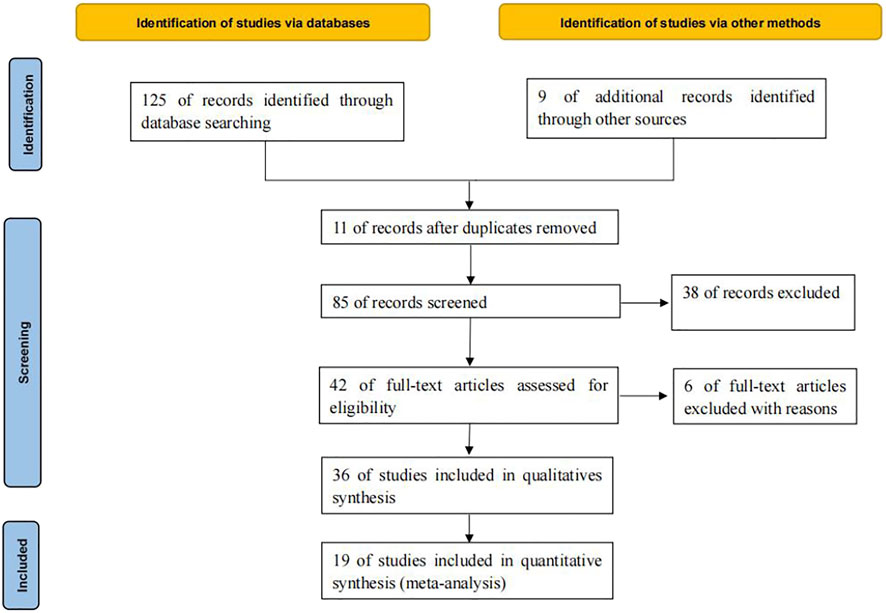 Identification of studies via databases

Identification of studies via other methods

Identification

125 of records identified through database searching

9 of additional records identified through other sources

Screening

11 of records after duplicates removed

85 of records screened

38 of records excluded

42 of full-text articles assessed for eligibility

6 of full-text articles excluded with reasons

36 of studies included in qualitatives synthesis

Included

19 of studies included in quantitative synthesis (meta-analysis)